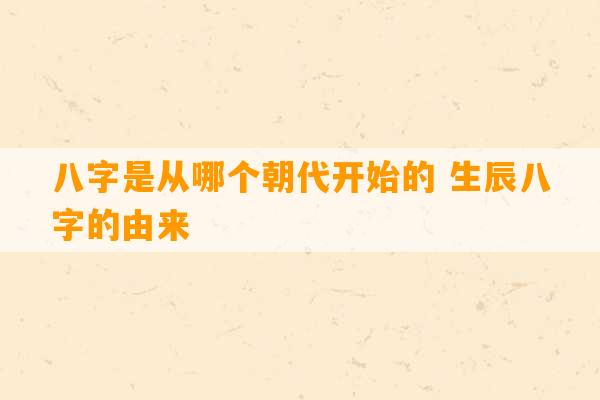 八字是从哪个朝代开始的 生辰八字的由来